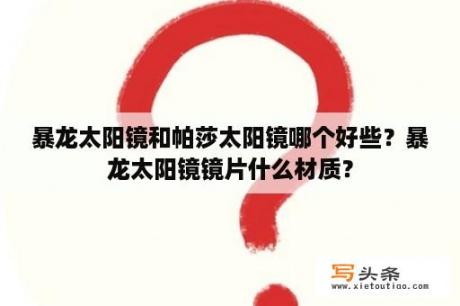 暴龙太阳镜和帕莎太阳镜哪个好些？暴龙太阳镜镜片什么材质?

写头条
www.xietoutiao.com